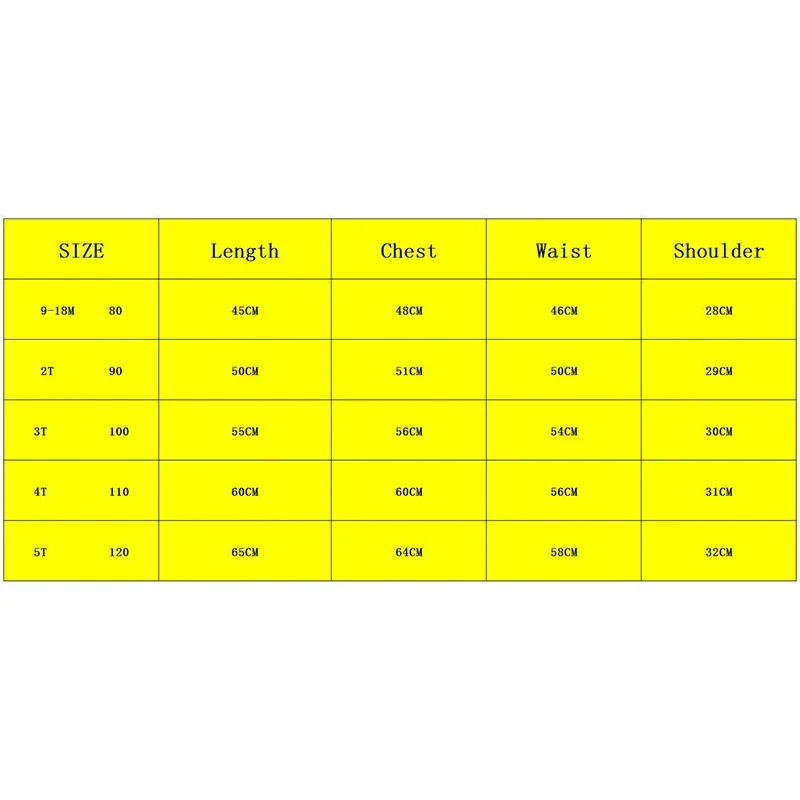 | SIZE | Length | Chest | Waist | Shoulder |
|---|---|---|---|---|
| 9-18M 80 | 45CM | 48CM | 46CM | 28CM |
| 2T 90 | 50CM | 51CM | 50CM | 29CM |
| 3T 100 | 55CM | 56CM | 54CM | 30CM |
| 4T 110 | 60CM | 60CM | 56CM | 31CM |
| 5T 120 | 65CM | 64CM | 58CM | 32CM |